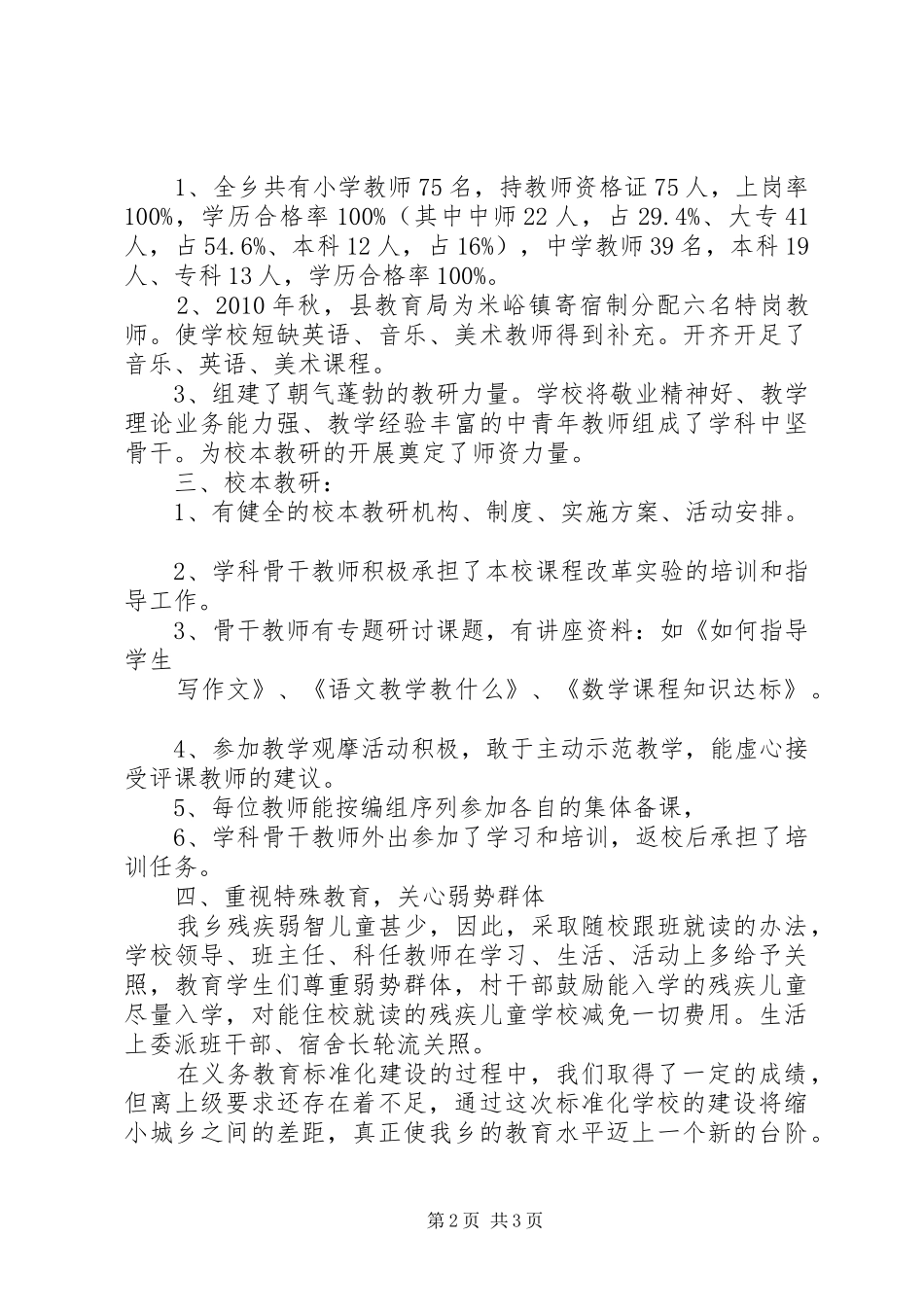 1、全乡共有小学教师75名，持教师资格证75人，上岗率100%，学历合格率100%（其中中师22人，占29.4%、大专41人，占54.6%、本科12人，占16%），中学教师39名，本科19人、专科13人，学历合格率100%。

2、2010年秋，县教育局为米峪镇寄宿制分配六名特岗教师。使学校短缺英语、音乐、美术教师得到补充。开齐开足了音乐、英语、美术课程。

3、组建了朝气蓬勃的教研力量。学校将敬业精神好、教学理论业务能力强、教学经验丰富的中青年教师组成了学科中坚骨干。为校本教研的开展奠定了师资力量。

三、校本教研：

1、有健全的校本教研机构、制度、实施方案、活动安排。

2、学科骨干教师积极承担了本校课程改革实验的培训和指导工作。

3、骨干教师有专题研讨课题，有讲座资料：如《如何指导学生

写作文》、《语文教学教什么》、《数学课程知识达标》。

4、参加教学观摩活动积极，敢于主动示范教学，能虚心接受评课教师的建议。

5、每位教师能按编组序列参加各自的集体备课，

6、学科骨干教师外出参加了学习和培训，返校后承担了培训任务。

四、重视特殊教育，关心弱势群体

我乡残疾弱智儿童甚少，因此，采取随校跟班就读的办法，学校领导、班主任、科任教师在学习、生活、活动上多给予关照，教育学生们尊重弱势群体，村干部鼓励能入学的残疾儿童尽量入学，对能住校就读的残疾儿童学校减免一切费用。生活上委派班干部、宿舍长轮流关照。

在义务教育标准化建设的过程中，我们取得了一定的成绩，但离上级要求还存在着不足，通过这次标准化学校的建设将缩小城乡之间的差距，真正使我乡的教育水平迈上一个新的台阶。

第2页 共3页